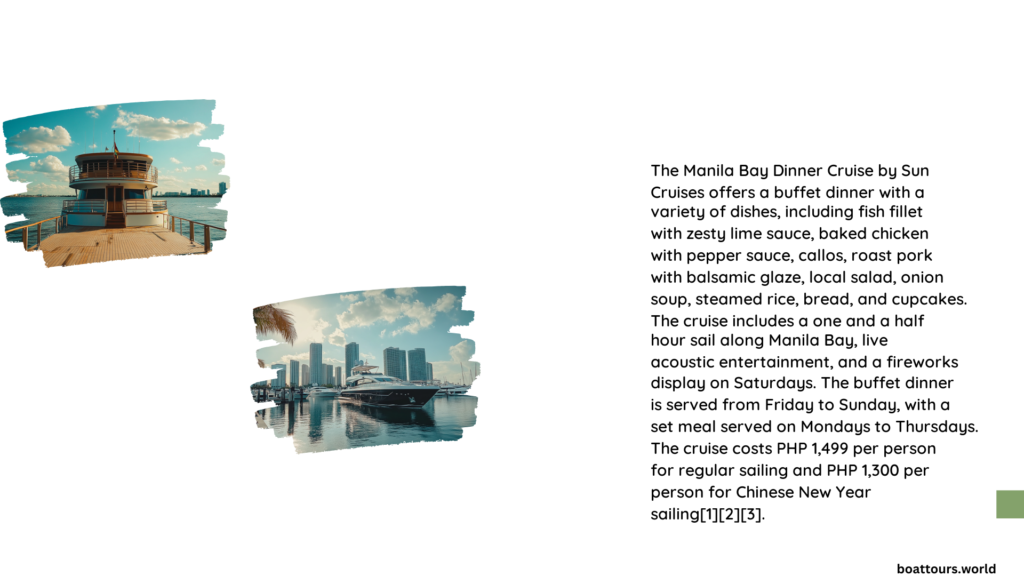 The Manila Bay Dinner Cruise by Sun Cruises offers a buffet dinner with a variety of dishes, including fish fillet with zesty lime sauce, baked chicken with pepper sauce, callos, roast pork with balsamic glaze, local salad, onion soup, steamed rice, bread, and cupcakes. The cruise includes a one and a half hour sail along Manila Bay, live acoustic entertainment, and a fireworks display on Saturdays. The buffet dinner is served from Friday to Sunday, with a set meal served on Mondays to Thursdays. The cruise costs PHP 1,499 per person for regular sailing and PHP 1,300 per person for Chinese New Year sailing[1][2][3].

boattours.world